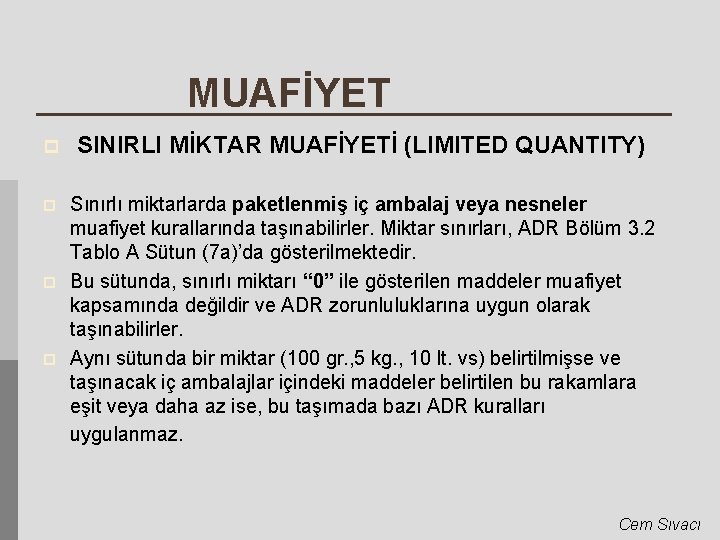 MUAFİYET

☐ SINIRLI MİKTAR MUAFİYETİ (LIMITED QUANTITY)

☐ Sınırlı miktarlarda paketlenmiş iç ambalaj veya nesneler muafiyet kurallarında taşınabilirler. Miktar sınırları, ADR Bölüm 3.2 Tablo A Sütun (7a)'da gösterilmektedir.

☐ Bu sütunda, sınırlı miktarı "0" ile gösterilen maddeler muafiyet kapsamında değildir ve ADR zorunluluklarına uygun olarak taşınabilirler.

☐ Aynı sütunda bir miktar (100 gr.,5 kg., 10 lt. vs) belirtilmişse ve taşınacak iç ambalajlar içindeki maddeler belirtilen bu rakamlara eşit veya daha az ise, bu taşımada bazı ADR kuralları uygulanmaz.

Cem Sıvacı